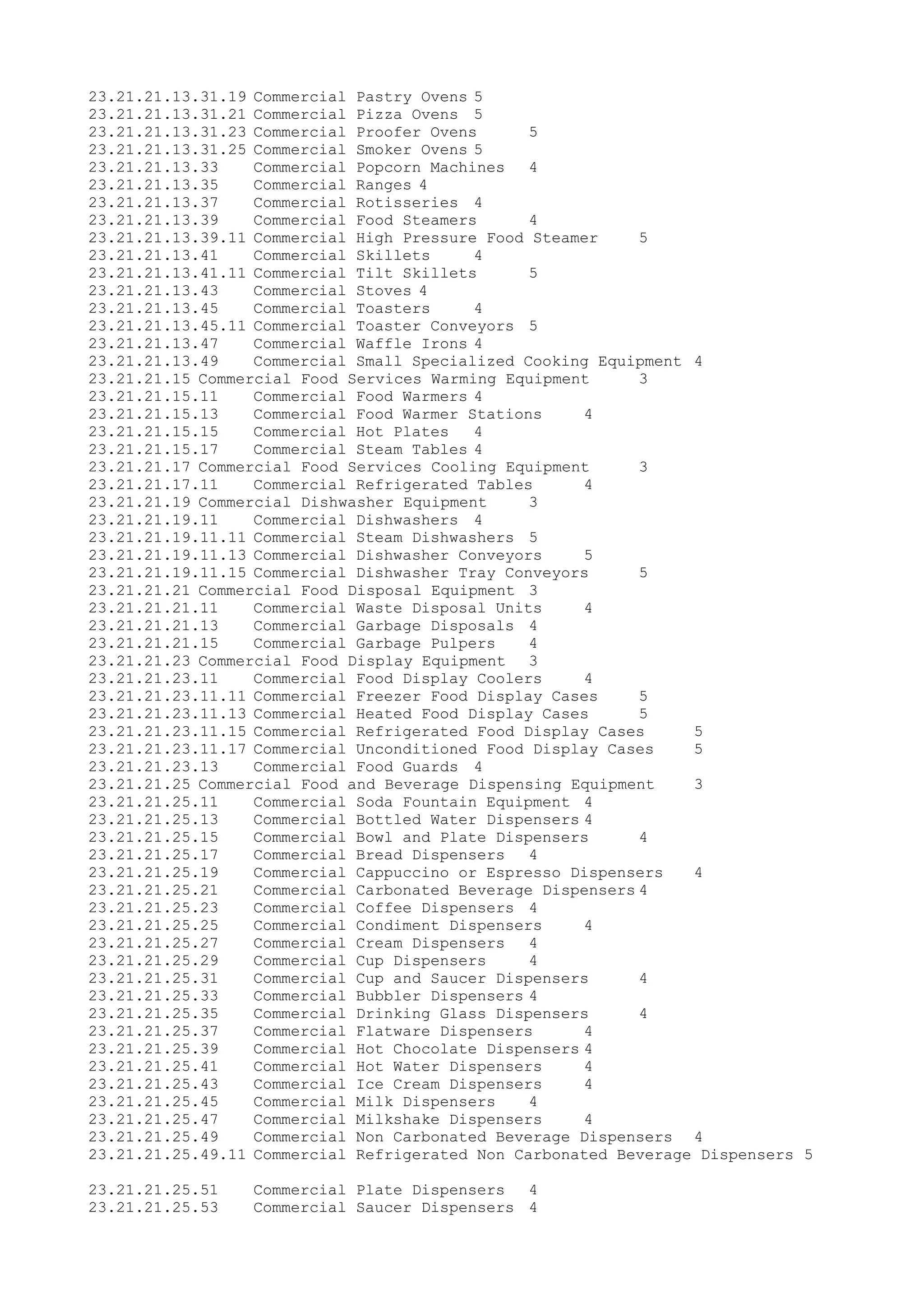 23.21.21.13.31.19 Commercial Pastry Ovens 5
23.21.21.13.31.21 Commercial Pizza Ovens 5
23.21.21.13.31.23 Commercial Proofer Ovens 5
23.21.21.13.31.25 Commercial Smoker Ovens 5
23.21.21.13.33 Commercial Popcorn Machines 4
23.21.21.13.35 Commercial Ranges 4
23.21.21.13.37 Commercial Rotisseries 4
23.21.21.13.39 Commercial Food Steamers 4
23.21.21.13.39.11 Commercial High Pressure Food Steamer 5
23.21.21.13.41 Commercial Skillets 4
23.21.21.13.41.11 Commercial Tilt Skillets 5
23.21.21.13.43 Commercial Stoves 4
23.21.21.13.45 Commercial Toasters 4
23.21.21.13.45.11 Commercial Toaster Conveyors 5
23.21.21.13.47 Commercial Waffle Irons 4
23.21.21.13.49 Commercial Small Specialized Cooking Equipment 4
23.21.21.15 Commercial Food Services Warming Equipment 3
23.21.21.15.11 Commercial Food Warmers 4
23.21.21.15.13 Commercial Food Warmer Stations 4
23.21.21.15.15 Commercial Hot Plates 4
23.21.21.15.17 Commercial Steam Tables 4
23.21.21.17 Commercial Food Services Cooling Equipment 3
23.21.21.17.11 Commercial Refrigerated Tables 4
23.21.21.19 Commercial Dishwasher Equipment 3
23.21.21.19.11 Commercial Dishwashers 4
23.21.21.19.11.11 Commercial Steam Dishwashers 5
23.21.21.19.11.13 Commercial Dishwasher Conveyors 5
23.21.21.19.11.15 Commercial Dishwasher Tray Conveyors 5
23.21.21.21 Commercial Food Disposal Equipment 3
23.21.21.21.11 Commercial Waste Disposal Units 4
23.21.21.21.13 Commercial Garbage Disposals 4
23.21.21.21.15 Commercial Garbage Pulpers 4
23.21.21.23 Commercial Food Display Equipment 3
23.21.21.23.11 Commercial Food Display Coolers 4
23.21.21.23.11.11 Commercial Freezer Food Display Cases 5
23.21.21.23.11.13 Commercial Heated Food Display Cases 5
23.21.21.23.11.15 Commercial Refrigerated Food Display Cases 5
23.21.21.23.11.17 Commercial Unconditioned Food Display Cases 5
23.21.21.23.13 Commercial Food Guards 4
23.21.21.25 Commercial Food and Beverage Dispensing Equipment 3
23.21.21.25.11 Commercial Soda Fountain Equipment 4
23.21.21.25.13 Commercial Bottled Water Dispensers 4
23.21.21.25.15 Commercial Bowl and Plate Dispensers 4
23.21.21.25.17 Commercial Bread Dispensers 4
23.21.21.25.19 Commercial Cappuccino or Espresso Dispensers 4
23.21.21.25.21 Commercial Carbonated Beverage Dispensers 4
23.21.21.25.23 Commercial Coffee Dispensers 4
23.21.21.25.25 Commercial Condiment Dispensers 4
23.21.21.25.27 Commercial Cream Dispensers 4
23.21.21.25.29 Commercial Cup Dispensers 4
23.21.21.25.31 Commercial Cup and Saucer Dispensers 4
23.21.21.25.33 Commercial Bubbler Dispensers 4
23.21.21.25.35 Commercial Drinking Glass Dispensers 4
23.21.21.25.37 Commercial Flatware Dispensers 4
23.21.21.25.39 Commercial Hot Chocolate Dispensers 4
23.21.21.25.41 Commercial Hot Water Dispensers 4
23.21.21.25.43 Commercial Ice Cream Dispensers 4
23.21.21.25.45 Commercial Milk Dispensers 4
23.21.21.25.47 Commercial Milkshake Dispensers 4
23.21.21.25.49 Commercial Non Carbonated Beverage Dispensers 4
23.21.21.25.49.11 Commercial Refrigerated Non Carbonated Beverage Dispensers 5

23.21.21.25.51 Commercial Plate Dispensers 4
23.21.21.25.53 Commercial Saucer Dispensers 4